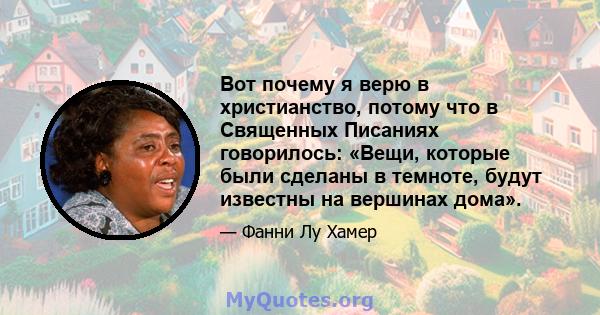 Вот почему я верю в христианство, потому что в Священных Писаниях говорилось: «Вещи, которые были сделаны в темноте, будут известны на вершинах дома».

— Фанни Лу Хамер

MyQuotes.org